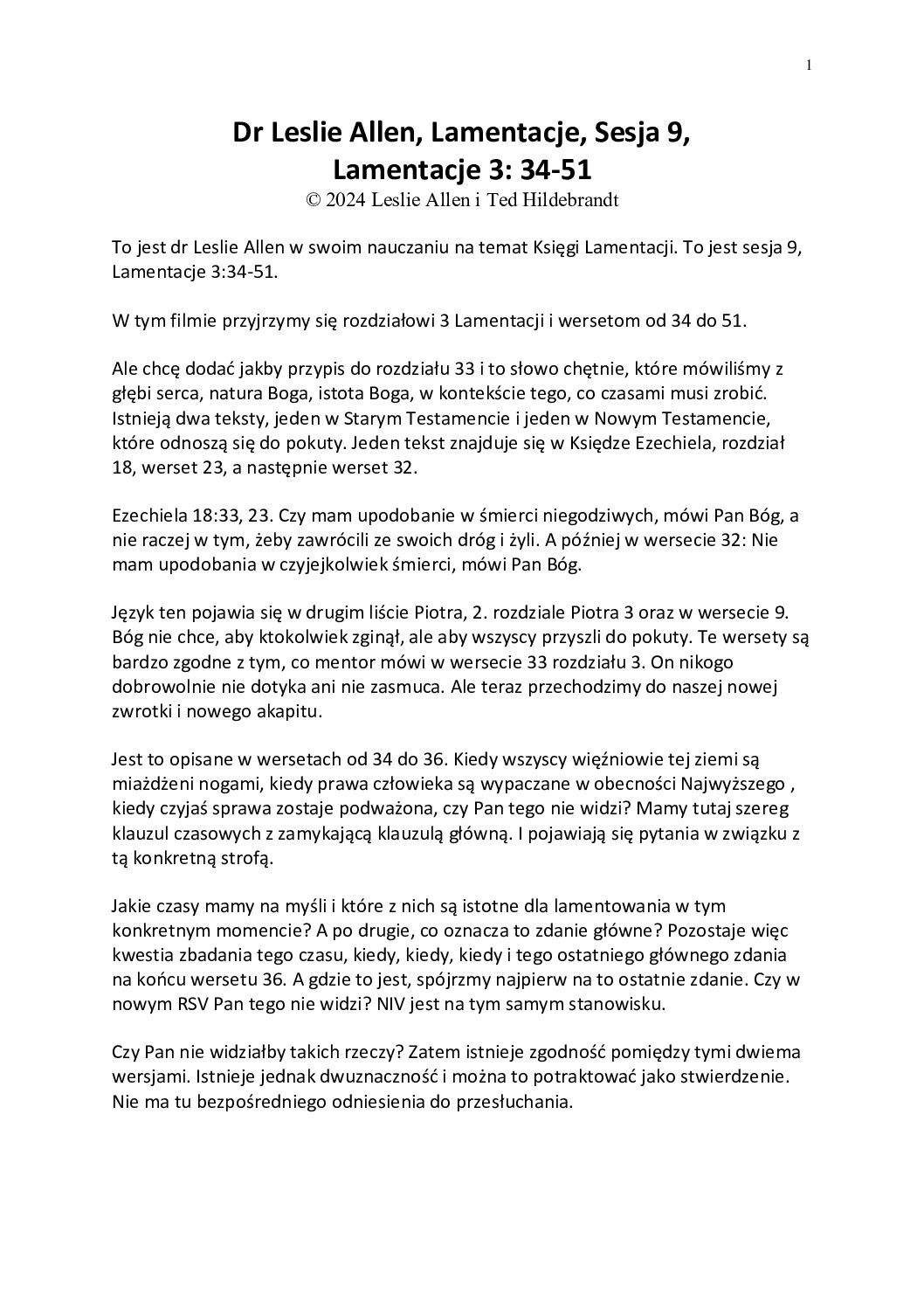 1

Dr Leslie Allen, Lamentacje, Sesja 9,
Lamentacje 3: 34-51
© 2024 Leslie Allen i Ted Hildebrandt

To jest dr Leslie Allen w swoim nauczaniu na temat Księgi Lamentacji. To jest sesja 9, Lamentacje 3:34-51.

W tym filmie przyjrzymy się rozdziałowi 3 Lamentacji i wersetom od 34 do 51.

Ale chcę dodać jakby przypis do rozdziału 33 i to słowo chętnie, które mówiliśmy z głębi serca, natura Boga, istota Boga, w kontekście tego, co czasami musi zrobić. Istnieją dwa teksty, jeden w Starym Testamencie i jeden w Nowym Testamencie, które odnoszą się do pokuty. Jeden tekst znajduje się w Księdze Ezechiela, rozdział 18, werset 23, a następnie werset 32.

Ezechiela 18:33, 23. Czy mam upodobanie w śmierci niegodziwych, mówi Pan Bóg, a nie raczej w tym, żeby zawrócili ze swoich dróg i żyli. A później w wersecie 32: Nie mam upodobania w czyjejkolwiek śmierci, mówi Pan Bóg.

Język ten pojawia się w drugim liście Piotra, 2. rozdziale Piotra 3 oraz w wersecie 9. Bóg nie chce, aby ktokolwiek zginął, ale aby wszyscy przyszli do pokuty. Te wersety są bardzo zgodne z tym, co mentor mówi w wersecie 33 rozdziału 3. On nikogo dobrowolnie nie dotyka ani nie zasmuca. Ale teraz przechodzimy do naszej nowej zwrotki i nowego akapitu.

Jest to opisane w wersetach od 34 do 36. Kiedy wszyscy więźniowie tej ziemi są miażdżeni nogami, kiedy prawa człowieka są wypaczane w obecności Najwyższego , kiedy czyjaś sprawa zostaje podważona, czy Pan tego nie widzi? Mamy tutaj szereg klauzul czasowych z zamykającą klauzulą główną. I pojawiają się pytania w związku z tą konkretną strofą.

Jakie czasy mamy na myśli i które z nich są istotne dla lamentowania w tym konkretnym momencie? A po drugie, co oznacza to zdanie główne? Pozostaje więc kwestia zbadania tego czasu, kiedy, kiedy, kiedy i tego ostatniego głównego zdania na końcu wersetu 36. A gdzie to jest, spójrzmy najpierw na to ostatnie zdanie. Czy w nowym RSV Pan tego nie widzi? NIV jest na tym samym stanowisku.

Czy Pan nie widziałby takich rzeczy? Zatem istnieje zgodność pomiędzy tymi dwiema wersjami. Istnieje jednak dwuznaczność i można to potraktować jako stwierdzenie. Nie ma tu bezpośredniego odniesienia do przesłuchania.